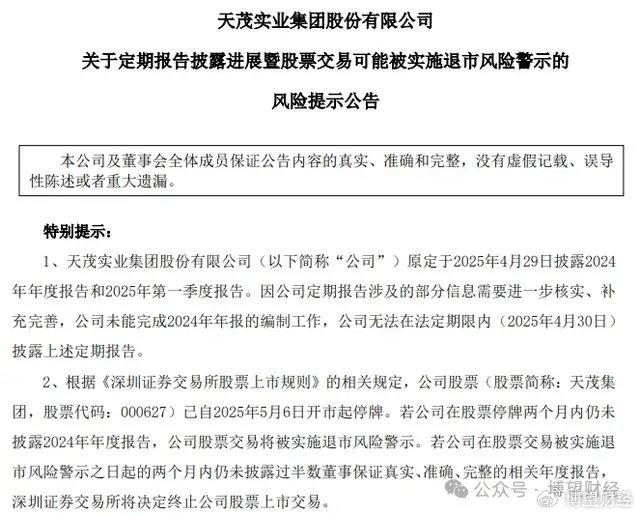 天茂实业集团股份有限公司

关于定期报告披露进展暨股票交易可能被实施退市风险警示的

风险提示公告

本公司及董事会全体成员保证公告内容的真实、准确和完整，没有虚假记载、误导性陈述或者重大遗漏。

特别提示：

1、天茂实业集团股份有限公司（以下简称“公司”）原定于2025年4月29日披露2024年年度报告和2025年第一季度报告。因公司定期报告涉及的部分信息需要进一步核实、补充完善，公司未能完成2024年年报的编制工作，公司无法在法定期限内（2025年4月30日）披露上述定期报告。

2、根据《深圳证券交易所股票上市规则》的相关规定，公司股票（股票简称：天茂集团，股票代码：000627）已自2025年5月6日开市起停牌。若公司在股票停牌两个月内仍未披露2024年年度报告，公司股票交易将被实施退市风险警示。若公司在股票交易被实施退市风险警示之日起的两个月内仍未披露过半数董事保证真实、准确、完整的相关年度报告，深圳证券交易所将决定终止公司股票上市交易。

公众号 · 博望财经

博望财经